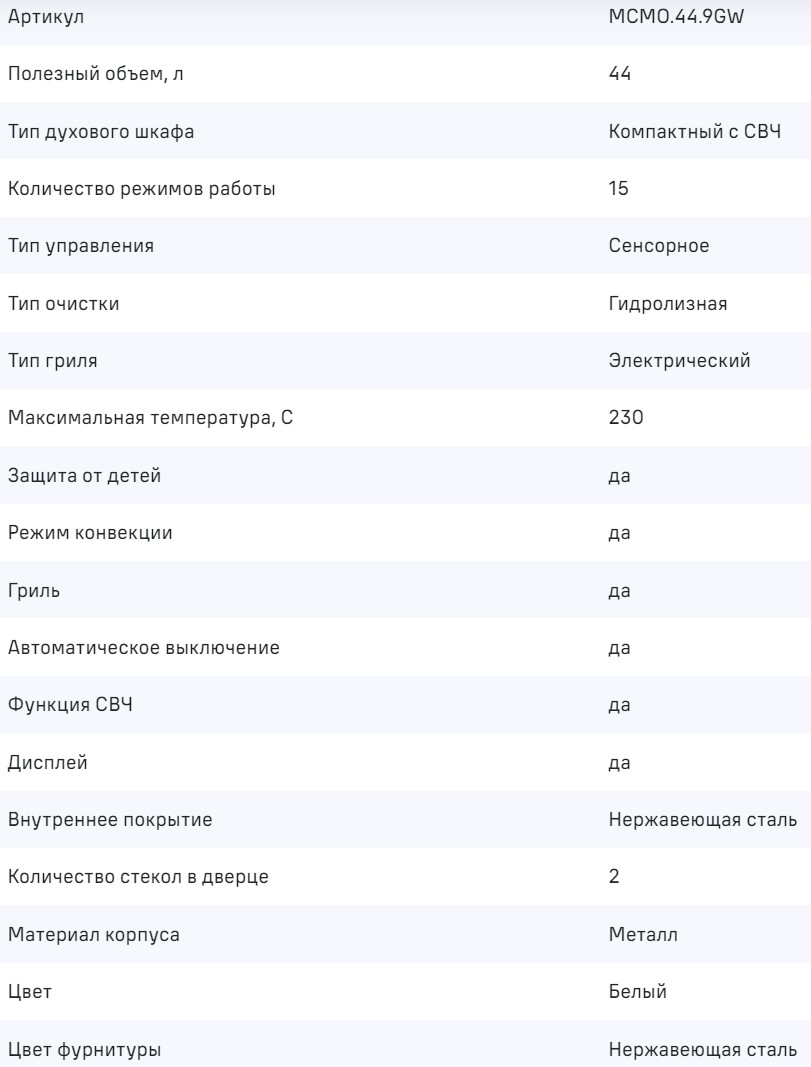 | Артикул | MCMO.44.9GW |
|---|---|
| Полезный объем, л | 44 |
| Тип духового шкафа | Компактный с СВЧ |
| Количество режимов работы | 15 |
| Тип управления | Сенсорное |
| Тип очистки | Гидролизная |
| Тип гриля | Электрический |
| Максимальная температура, С | 230 |
| Защита от детей | да |
| Режим конвекции | да |
| Гриль | да |
| Автоматическое выключение | да |
| Функция СВЧ | да |
| Дисплей | да |
| Внутреннее покрытие | Нержавеющая сталь |
| Количество стекол в дверце | 2 |
| Материал корпуса | Металл |
| Цвет | Белый |
| Цвет фурнитуры | Нержавеющая сталь |